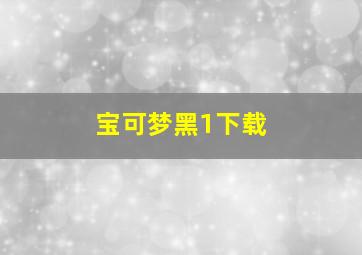 宝可梦黑1下载